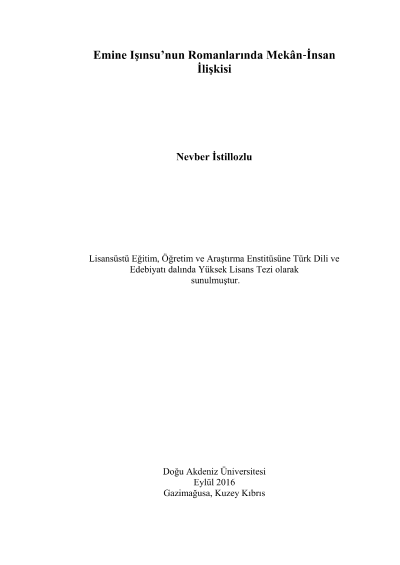 Emine Işınsu'nun Romanlarında Mekân-İnsan İlişkisi

Nevber İstillozlu

Lisansüstü Eğitim, Öğretim ve Araştırma Enstitüsüne Türk Dili ve Edebiyatı dalında Yüksek Lisans Tezi olarak sunulmuştur.

Doğu Akdeniz Üniversitesi
Eylül 2016
Gazimağusa, Kuzey Kıbrıs